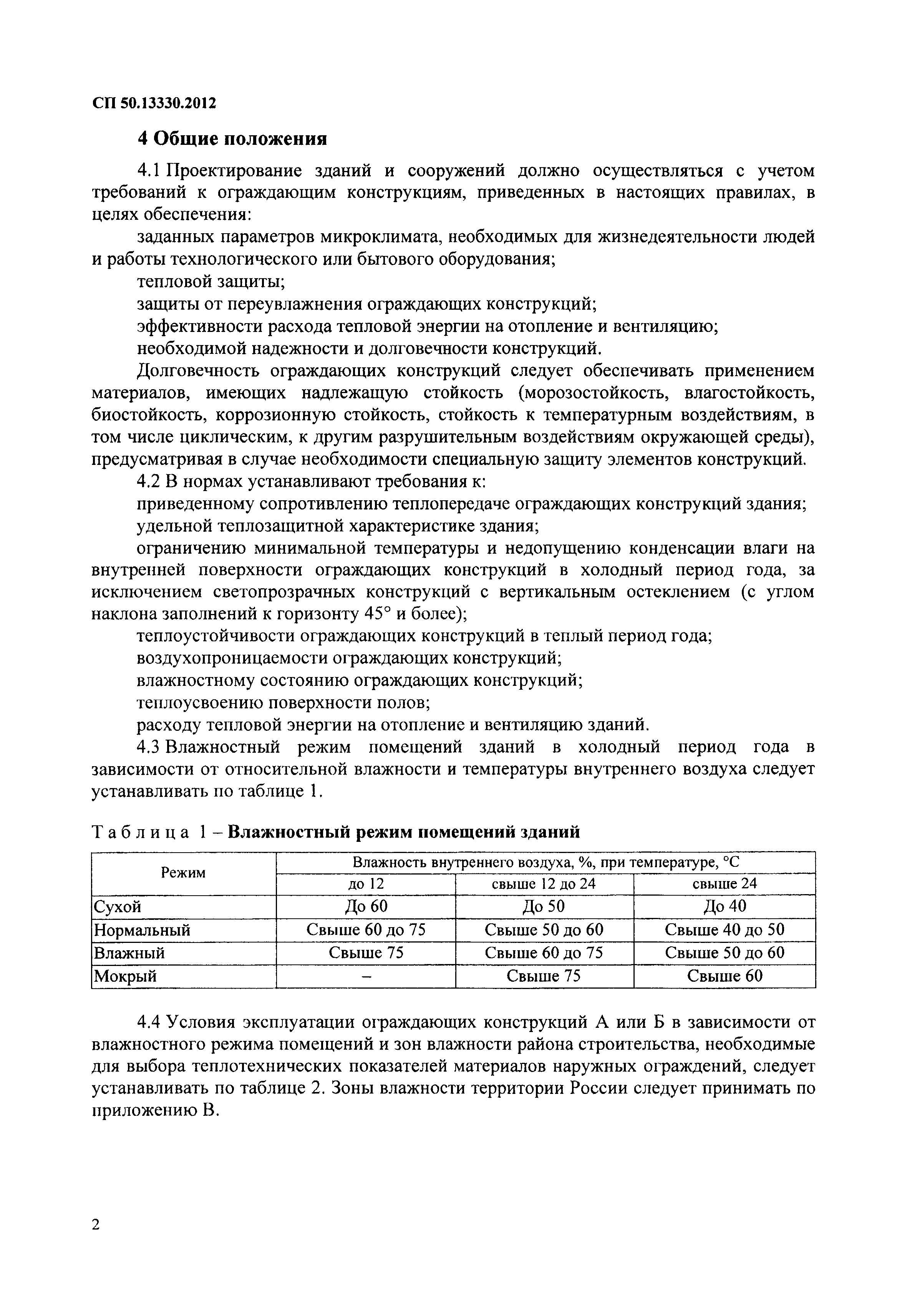 СП 50.13330.2012

4 Общие положения

4.1 Проектирование зданий и сооружений должно осуществляться с учетом требований к ограждающим конструкциям, приведенных в настоящих правилах, в целях обеспечения:

заданных параметров микроклимата, необходимых для жизнедеятельности людей и работы технологического или бытового оборудования;

тепловой защиты;

защиты от переувлажнения ограждающих конструкций;

эффективности расхода тепловой энергии на отопление и вентиляцию;

необходимой надежности и долговечности конструкций.

Долговечность ограждающих конструкций следует обеспечивать применением материалов, имеющих надлежащую стойкость (морозостойкость, влагостойкость, биостойкость, коррозионную стойкость, стойкость к температурным воздействиям, в том числе циклическим, к другим разрушительным воздействиям окружающей среды), предусматривая в случае необходимости специальную защиту элементов конструкций.

4.2 В нормах устанавливают требования к:

приведенному сопротивлению теплопередаче ограждающих конструкций здания;

удельной теплозащитной характеристике здания;

ограничению минимальной температуры и недопущению конденсации влаги на внутренней поверхности ограждающих конструкций в холодный период года, за исключением светопрозрачных конструкций с вертикальным остеклением (с углом наклона заполнений к горизонту 45° и более);

теплоустойчивости ограждающих конструкций в теплый период года;

воздухопроницаемости ограждающих конструкций;

влажностному состоянию ограждающих конструкций;

теплоусвоению поверхности полов;

расходу тепловой энергии на отопление и вентиляцию зданий.

4.3 Влажностный режим помещений зданий в холодный период года в зависимости от относительной влажности и температуры внутреннего воздуха следует устанавливать по таблице 1.

Таблица 1 – Влажностный режим помещений зданий

| Режим | Влажность внутреннего воздуха, %, при температуре, °С | | |
|---|---|---|---|
| | до 12 | свыше 12 до 24 | свыше 24 |
| Сухой | До 60 | До 50 | До 40 |
| Нормальный | Свыше 60 до 75 | Свыше 50 до 60 | Свыше 40 до 50 |
| Влажный | Свыше 75 | Свыше 60 до 75 | Свыше 50 до 60 |
| Мокрый | – | Свыше 75 | Свыше 60 |

4.4 Условия эксплуатации ограждающих конструкций А или Б в зависимости от влажностного режима помещений и зон влажности района строительства, необходимые для выбора теплотехнических показателей материалов наружных ограждений, следует устанавливать по таблице 2. Зоны влажности территории России следует принимать по приложению В.

2